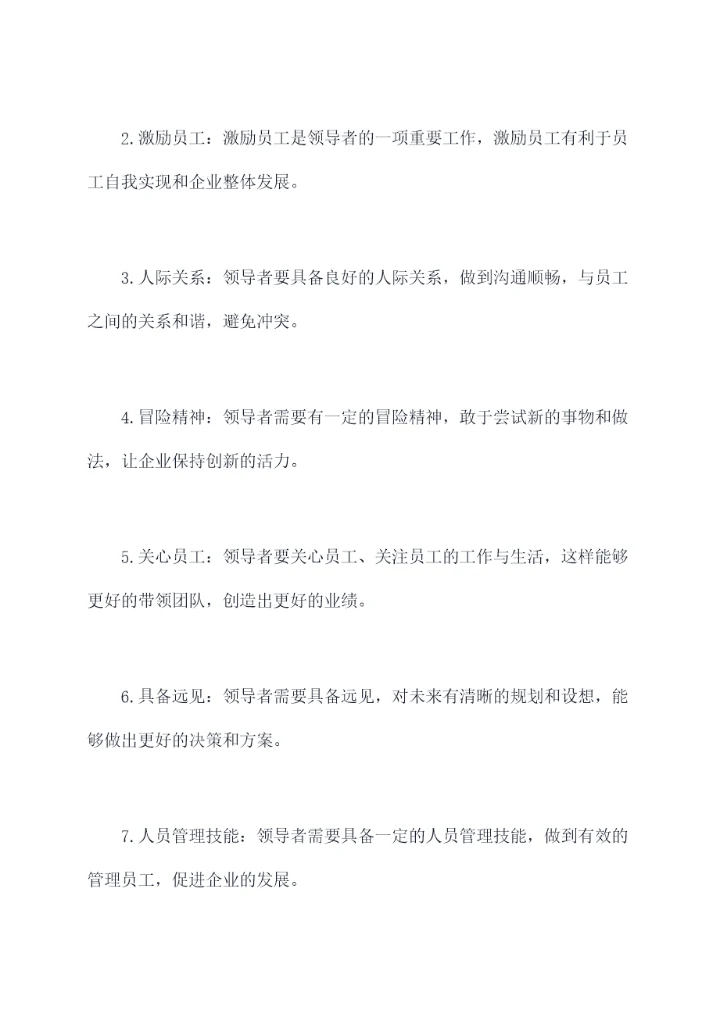 2.激励员工：激励员工是领导者的一项重要工作，激励员工有利于员工自我实现和企业整体发展。

3.人际关系：领导者要具备良好的人际关系，做到沟通顺畅，与员工之间的关系和谐，避免冲突。

4.冒险精神：领导者需要有一定的冒险精神，敢于尝试新的事物和做法，让企业保持创新的活力。

5.关心员工：领导者要关心员工、关注员工的工作与生活，这样能够更好的带领团队，创造出更好的业绩。

6.具备远见：领导者需要具备远见，对未来有清晰的规划和设想，能够做出更好的决策和方案。

7.人员管理技能：领导者需要具备一定的人员管理技能，做到有效的管理员工，促进企业的发展。